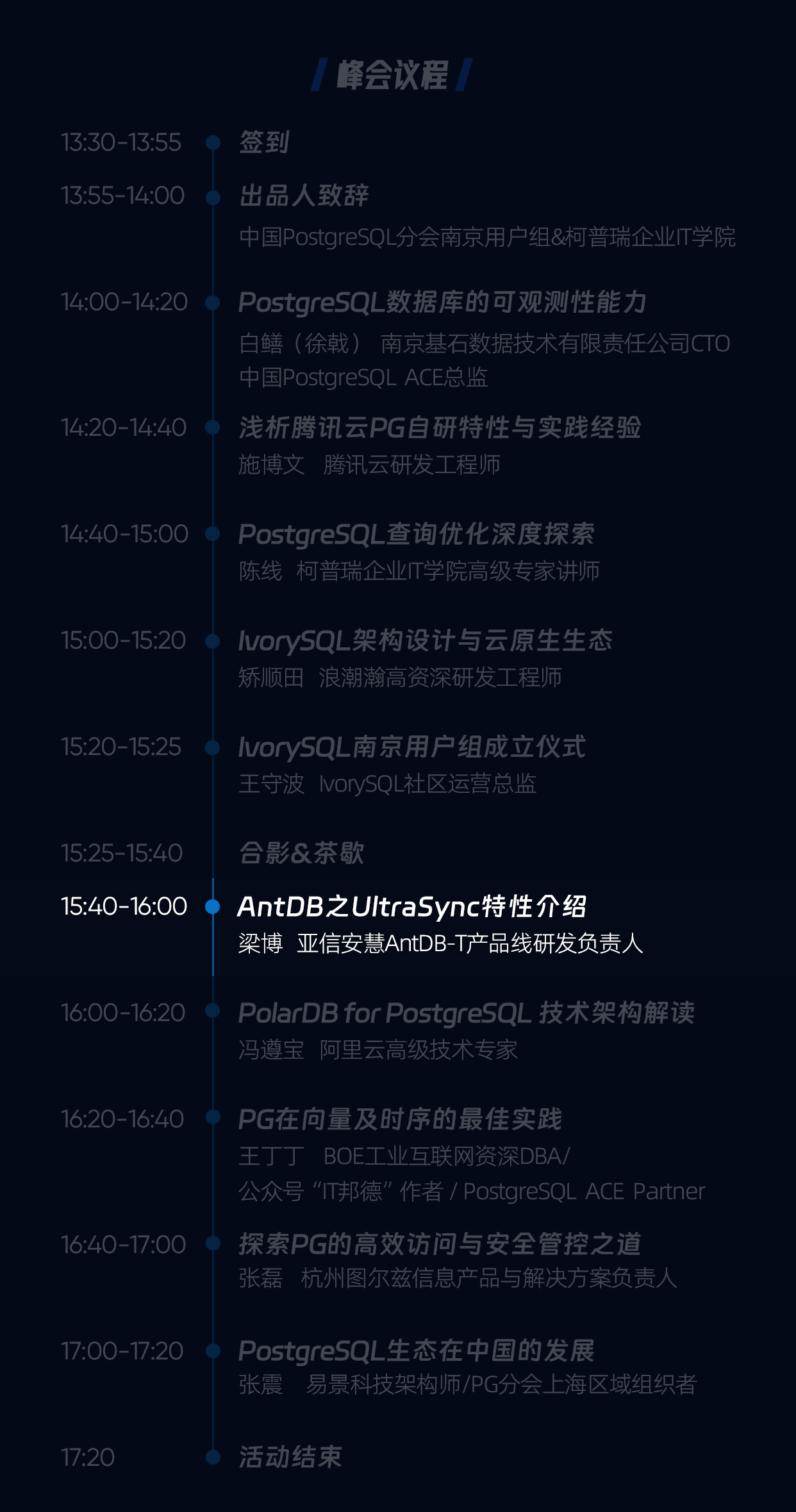 峰会议程

13:30-13:55 签到

13:55-14:00 出品人致辞
中国PostgreSQL分会南京用户组&柯普瑞企业IT学院

14:00-14:20 PostgreSQL数据库的可观测性能力
白鳝（徐戟） 南京基石数据技术有限责任公司CTO
中国PostgreSQL ACE总监

14:20-14:40 浅析腾讯云PG自研特性与实践经验
施博文 腾讯云研发工程师

14:40-15:00 PostgreSQL查询优化深度探索
陈线 柯普瑞企业IT学院高级专家讲师

15:00-15:20 IvorySQL架构设计与云原生生态
矫顺田 浪潮瀚高资深研发工程师

15:20-15:25 IvorySQL南京用户组成立仪式
王守波 IvorySQL社区运营总监

15:25-15:40 合影&茶歇

15:40-16:00 AntDB之UltraSync特性介绍
梁博 亚信安慧AntDB-T产品线研发负责人

16:00-16:20 PolarDB for PostgreSQL 技术架构解读
冯遵宝 阿里云高级技术专家

16:20-16:40 PG在向量及时序的最佳实践
王丁丁 BOE工业互联网资深DBA/
公众号“IT邦德”作者 / PostgreSQL ACE Partner

16:40-17:00 探索PG的高效访问与安全管控之道
张磊 杭州图尔兹信息产品与解决方案负责人

17:00-17:20 PostgreSQL生态在中国的发展
张震 易景科技架构师/PG分会上海区域组织者

17:20 活动结束